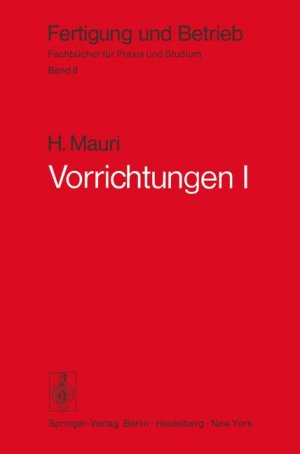 Fertigung und Betrieb
Fachbücher für Praxis und Studium
Band 8

H. Mauri
Vorrichtungen I

Springer-Verlag Berlin · Heidelberg · New York